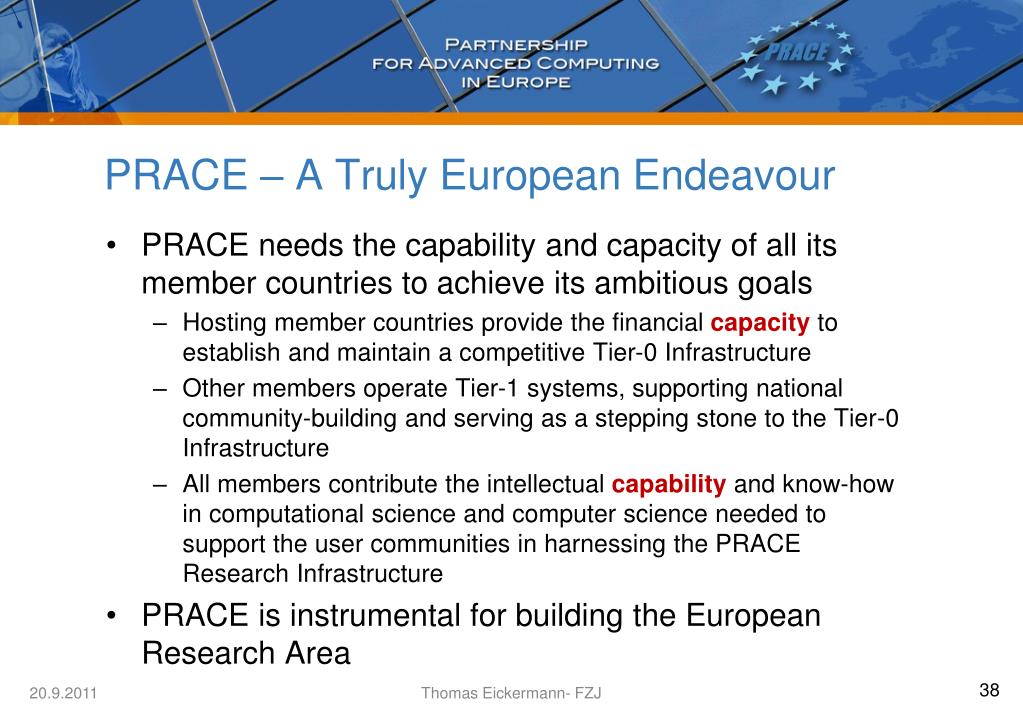 PARTNERSHIP FOR ADVANCED COMPUTING IN EUROPE

PRACE

PRACE – A Truly European Endeavour

• PRACE needs the capability and capacity of all its member countries to achieve its ambitious goals

– Hosting member countries provide the financial capacity to establish and maintain a competitive Tier-0 Infrastructure

– Other members operate Tier-1 systems, supporting national community-building and serving as a stepping stone to the Tier-0 Infrastructure

– All members contribute the intellectual capability and know-how in computational science and computer science needed to support the user communities in harnessing the PRACE Research Infrastructure

• PRACE is instrumental for building the European Research Area

20.9.2011

Thomas Eickermann- FZJ

38